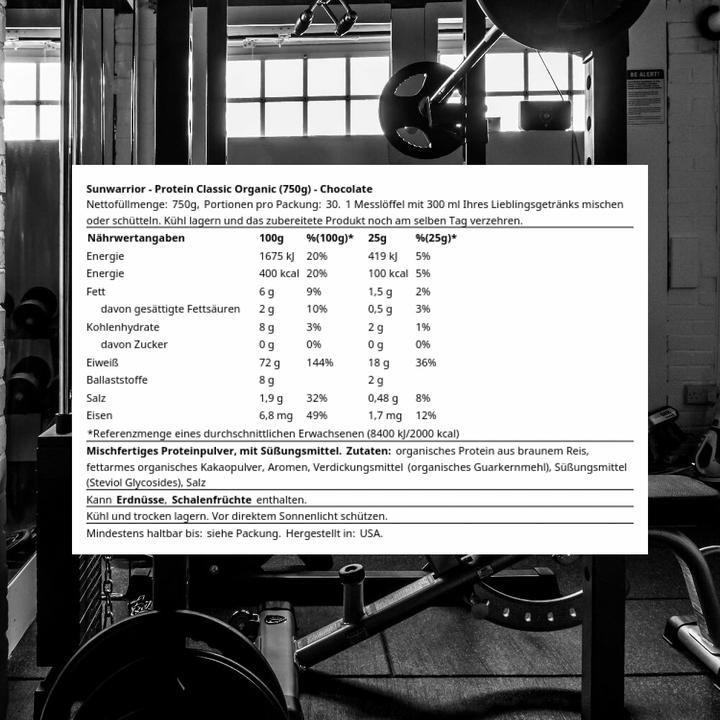 BE ALERT!

Sunwarrior - Protein Classic Organic (750g) - Chocolate
Nettofüllmenge: 750g, Portionen pro Packung: 30. 1 Messlöffel mit 300 ml Ihres Lieblingsgetränks mischen oder schütteln. Kühl lagern und das zubereitete Produkt noch am selben Tag verzehren.

| Nährwertangaben | 100g | %(100g)* | 25g | %(25g)* |
|---|---|---|---|---|
| Energie | 1675 kJ | 20% | 419 kJ | 5% |
| Energie | 400 kcal | 20% | 100 kcal | 5% |
| Fett | 6 g | 9% | 1,5 g | 2% |
| davon gesättigte Fettsäuren | 2 g | 10% | 0,5 g | 3% |
| Kohlenhydrate | 8 g | 3% | 2 g | 1% |
| davon Zucker | 0 g | 0% | 0 g | 0% |
| Eiweiß | 72 g | 144% | 18 g | 36% |
| Ballaststoffe | 8 g | | 2 g | |
| Salz | 1,9 g | 32% | 0,48 g | 8% |
| Eisen | 6,8 mg | 49% | 1,7 mg | 12% |

*Referenzmenge eines durchschnittlichen Erwachsenen (8400 kJ/2000 kcal)

Mischfertiges Proteinpulver, mit Süßungsmittel. Zutaten: organisches Protein aus braunem Reis, fettarmes organisches Kakaopulver, Aromen, Verdickungsmittel (organisches Guarkernmehl), Süßungsmittel (Steviol Glycosides), Salz

Kann Erdnüsse, Schalenfrüchte enthalten.

Kühl und trocken lagern. Vor direktem Sonnenlicht schützen.

Mindestens haltbar bis: siehe Packung. Hergestellt in: USA.